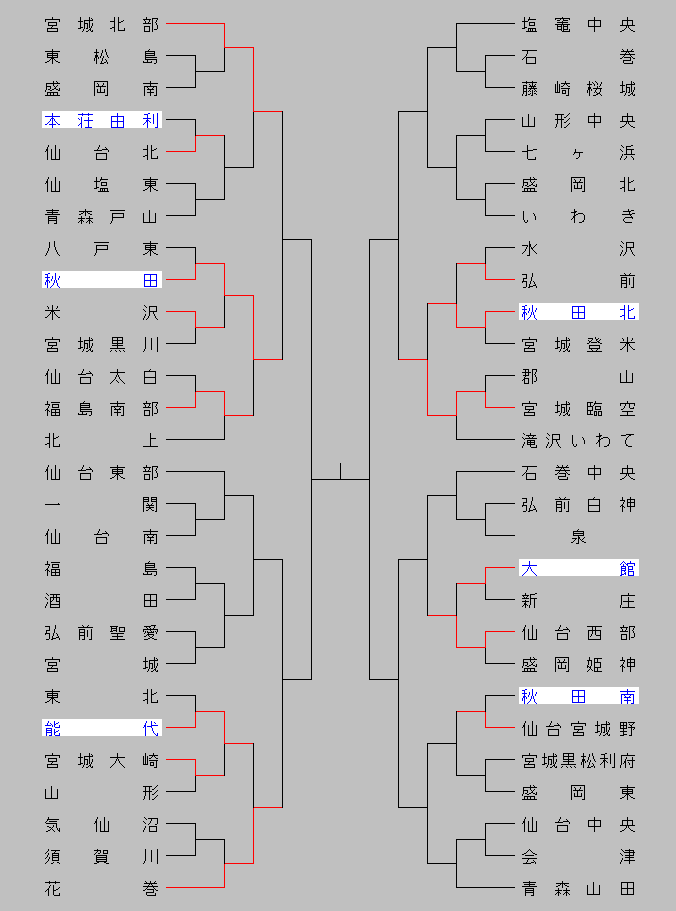 宮城北部
東松島
盛岡南
本荘由利
仙台北
仙塩東
青森戸山
八戸東
秋田
米沢
宮城黒川
仙台太白
福島南部
北上
仙台東部
一関
仙台南
福島
酒田
弘前聖愛
宮城
東北
能代
宮城大崎
山形
気仙沼
須賀川
花巻

塩竈中央
石巻
藤崎桜城
山形中央
七ヶ浜
盛岡北
いわき
水沢
弘前
秋田北
宮城登米
郡山
宮城臨空
滝沢いわて
石巻中央
弘前白神
泉
大館
新庄
仙台西部
盛岡姫神
秋田南
仙台宮城野
宮城黒松利府
盛岡東
仙台中央
会津
青森山田